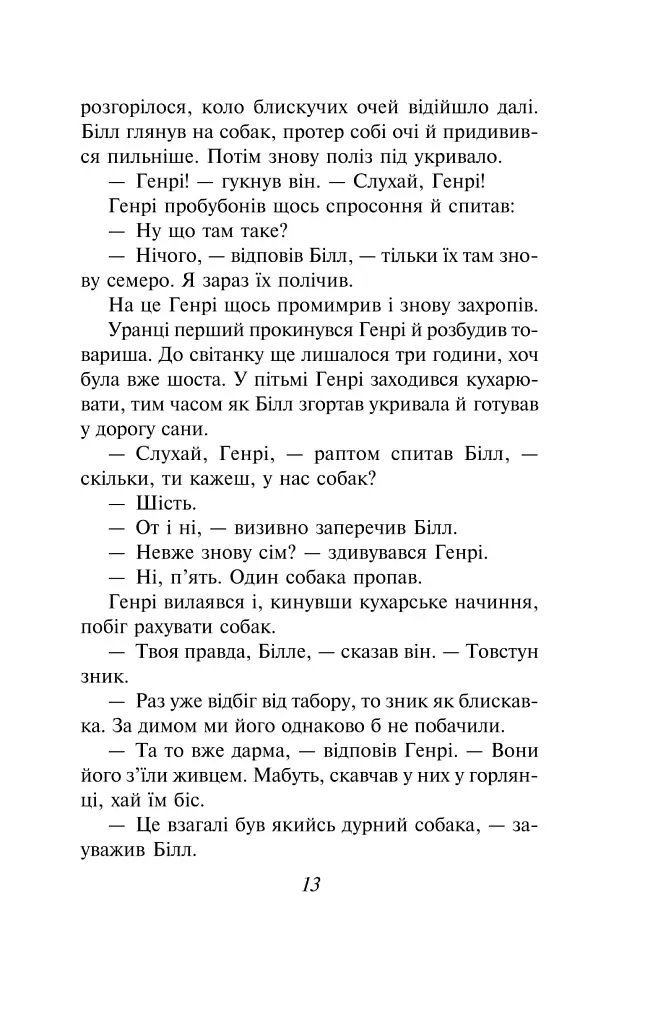 розгорілося, коло блискучих очей відійшло далі. Білл глянув на собак, протер собі очі й придивився пильніше. Потім знову поліз під укривало.

— Генрі! — гукнув він. — Слухай, Генрі!

Генрі пробубонів щось спросоння й спитав:

— Ну що там таке?

— Нічого, — відповів Білл, — тільки їх там знову семеро. Я зараз їх полічив.

На це Генрі щось промимрив і знову захропів.

Уранці перший прокинувся Генрі й розбудив товариша. До світанку ще лишалося три години, хоч була вже шоста. У пітьмі Генрі заходився кухарювати, тим часом як Білл згортав укривала й готував у дорогу сани.

— Слухай, Генрі, — раптом спитав Білл, — скільки, ти кажеш, у нас собак?

— Шість.

— От і ні, — визивно заперечив Білл.

— Невже знову сім? — здивувався Генрі.

— Ні, п'ять. Один собака пропав.

Генрі вилаявся і, кинувши кухарське начиння, побіг рахувати собак.

— Твоя правда, Білле, — сказав він. — Товстун зник.

— Раз уже відбіг від табору, то зник як блискавка. За димом ми його однаково б не побачили.

— Та то вже дарма, — відповів Генрі. — Вони його з'їли живцем. Мабуть, скавчав у них у горлянці, хай їм біс.

— Це взагалі був якийсь дурний собака, — зауважив Білл.

13